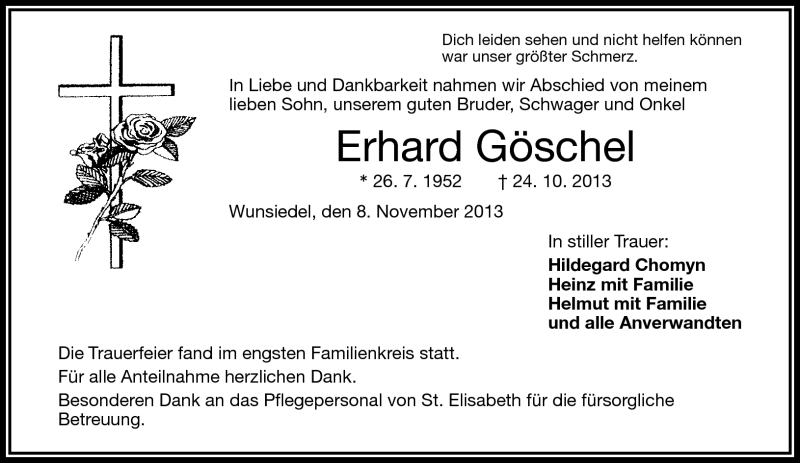 Dich leiden sehen und nicht helfen können
war unser größter Schmerz.

In Liebe und Dankbarkeit nahmen wir Abschied von meinem lieben Sohn, unserem guten Bruder, Schwager und Onkel

Erhard Göschel

* 26. 7. 1952 † 24. 10. 2013

Wunsiedel, den 8. November 2013

In stiller Trauer:
Hildegard Chomyn
Heinz mit Familie
Helmut mit Familie
und alle Anverwandten

Die Trauerfeier fand im engsten Familienkreis statt.

Für alle Anteilnahme herzlichen Dank.

Besonderen Dank an das Pflegepersonal von St. Elisabeth für die fürsorgliche Betreuung.